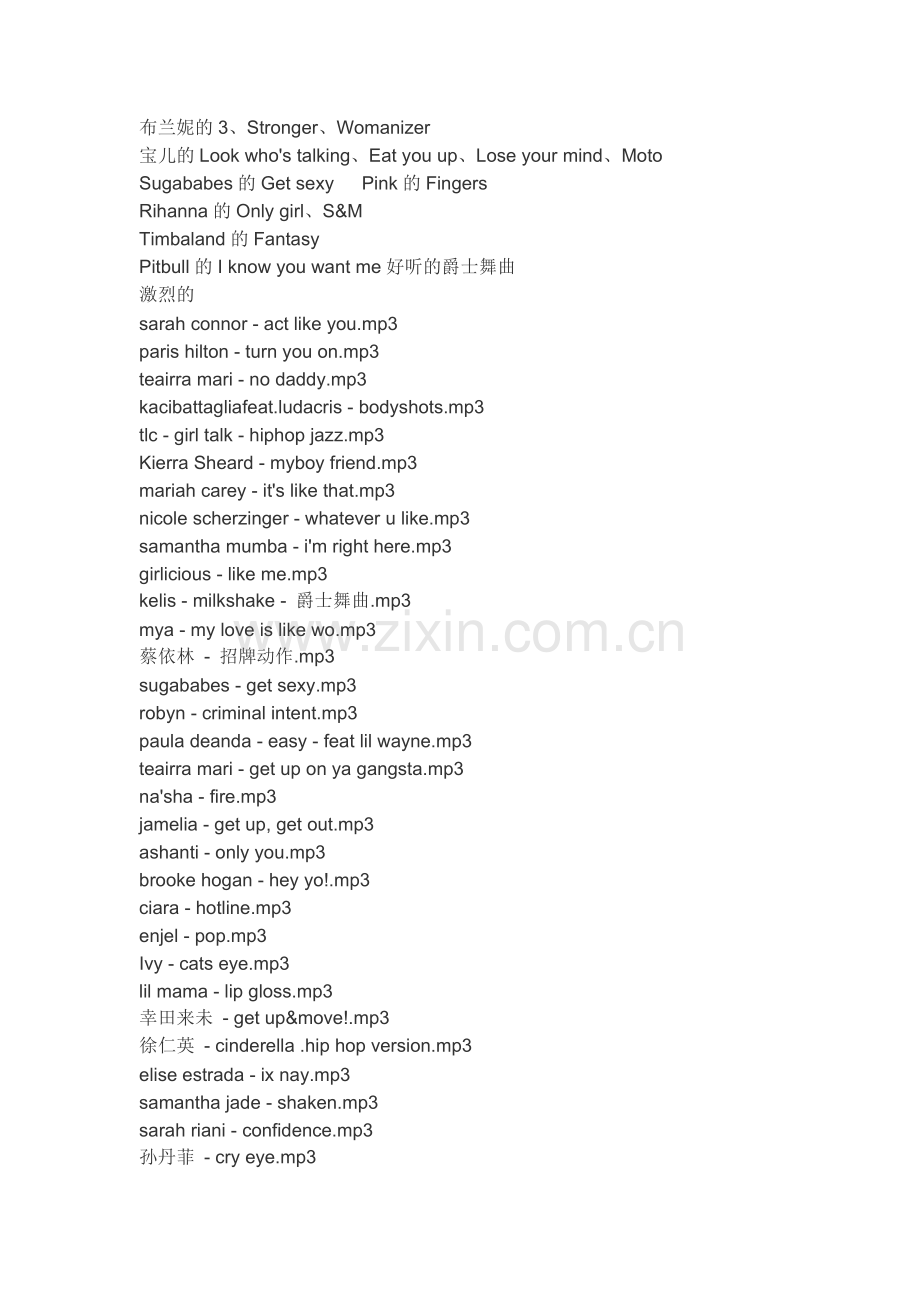 布兰妮的 3、Stronger、Womanizer
宝儿的 Look who's talking、Eat you up、Lose your mind、Moto
Sugababes 的 Get sexy Pink 的 Fingers
Rihanna 的 Only girl、S&M
Timbaland 的 Fantasy
Pitbull 的 I know you want me 好听的爵士舞曲
激烈的
sarah connor - act like you.mp3
paris hilton - turn you on.mp3
teairra mari - no daddy.mp3
kacibattagliafeat.ludacris - bodyshots.mp3
tlc - girl talk - hiphop jazz.mp3
Kierra Sheard - myboy friend.mp3
mariah carey - it's like that.mp3
nicole scherzinger - whatever u like.mp3
samantha mumba - i'm right here.mp3
girlicious - like me.mp3
kelis - milkshake - 爵士舞曲.mp3
mya - my love is like wo.mp3
蔡依林 - 招牌动作.mp3
sugababes - get sexy.mp3
robyn - criminal intent.mp3
paula deanda - easy - feat lil wayne.mp3
teairra mari - get up on ya gangsta.mp3
na'sha - fire.mp3
jamelia - get up, get out.mp3
ashanti - only you.mp3
brooke hogan - hey yo!.mp3
ciara - hotline.mp3
enjel - pop.mp3
Ivy - cats eye.mp3
lil mama - lip gloss.mp3
幸田来未 - get up&move!.mp3
徐仁英 - cinderella .hip hop version.mp3
elise estrada - ix nay.mp3
samantha jade - shaken.mp3
sarah riani - confidence.mp3
孙丹菲 - cry eye.mp3

www.zixin.com.cn